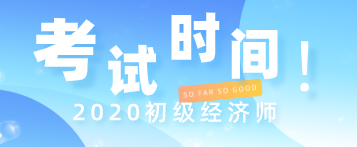 考试时间！

SO FAR SO GOOD

2020初级经济师